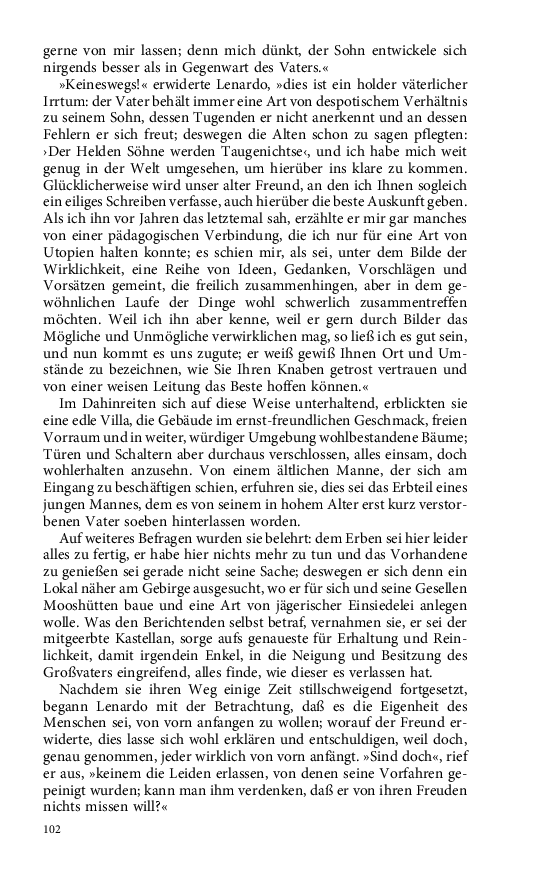 gerne von mir lassen; denn mich dünkt, der Sohn entwickele sich nirgends besser als in Gegenwart des Vaters.«

»Keineswegs!« erwiderte Lenardo, »dies ist ein holder väterlicher Irrtum: der Vater behält immer eine Art von despotischem Verhältnis zu seinem Sohn, dessen Tugenden er nicht anerkennt und an dessen Fehlern er sich freut; deswegen die Alten schon zu sagen pflegten: ›Der Helden Söhne werden Taugenichtse‹, und ich habe mich weit genug in der Welt umgesehen, um hierüber ins klare zu kommen. Glücklicherweise wird unser alter Freund, an den ich Ihnen sogleich ein eiliges Schreiben verfasse, auch hierüber die beste Auskunft geben. Als ich ihn vor Jahren das letztemal sah, erzählte er mir gar manches von einer pädagogischen Verbindung, die ich nur für eine Art von Utopien halten konnte; es schien mir, als sei, unter dem Bilde der Wirklichkeit, eine Reihe von Ideen, Gedanken, Vorschlägen und Vorsätzen gemeint, die freilich zusammenhingen, aber in dem gewöhnlichen Laufe der Dinge wohl schwerlich zusammentreffen möchten. Weil ich ihn aber kenne, weil er gern durch Bilder das Mögliche und Unmögliche verwirklichen mag, so ließ ich es gut sein, und nun kommt es uns zugute; er weiß gewiß Ihnen Ort und Umstände zu bezeichnen, wie Sie Ihren Knaben getrost vertrauen und von einer weisen Leitung das Beste hoffen können.«

Im Dahinreiten sich auf diese Weise unterhaltend, erblickten sie eine edle Villa, die Gebäude im ernst-freundlichen Geschmack, freien Vorraum und in weiter, würdiger Umgebung wohlbestandene Bäume; Türen und Schaltern aber durchaus verschlossen, alles einsam, doch wohlerhalten anzusehn. Von einem ältlichen Manne, der sich am Eingang zu beschäftigen schien, erfuhren sie, dies sei das Erbteil eines jungen Mannes, dem es von seinem in hohem Alter erst kurz verstorbenen Vater soeben hinterlassen worden.

Auf weiteres Befragen wurden sie belehrt: dem Erben sei hier leider alles zu fertig, er habe hier nichts mehr zu tun und das Vorhandene zu genießen sei gerade nicht seine Sache; deswegen er sich denn ein Lokal näher am Gebirge ausgesucht, wo er für sich und seine Gesellen Mooshütten baue und eine Art von jägerischer Einsiedelei anlegen wolle. Was den Berichtenden selbst betraf, vernahmen sie, er sei der mitgeerbte Kastellan, sorge aufs genaueste für Erhaltung und Reinlichkeit, damit irgendein Enkel, in die Neigung und Besitzung des Großvaters eingreifend, alles finde, wie dieser es verlassen hat.

Nachdem sie ihren Weg einige Zeit stillschweigend fortgesetzt, begann Lenardo mit der Betrachtung, daß es die Eigenheit des Menschen sei, von vorn anfangen zu wollen; worauf der Freund erwiderte, dies lasse sich wohl erklären und entschuldigen, weil doch, genau genommen, jeder wirklich von vorn anfängt. »Sind doch«, rief er aus, »keinem die Leiden erlassen, von denen seine Vorfahren gepeinigt wurden; kann man ihm verdenken, daß er von ihren Freuden nichts missen will?«

102